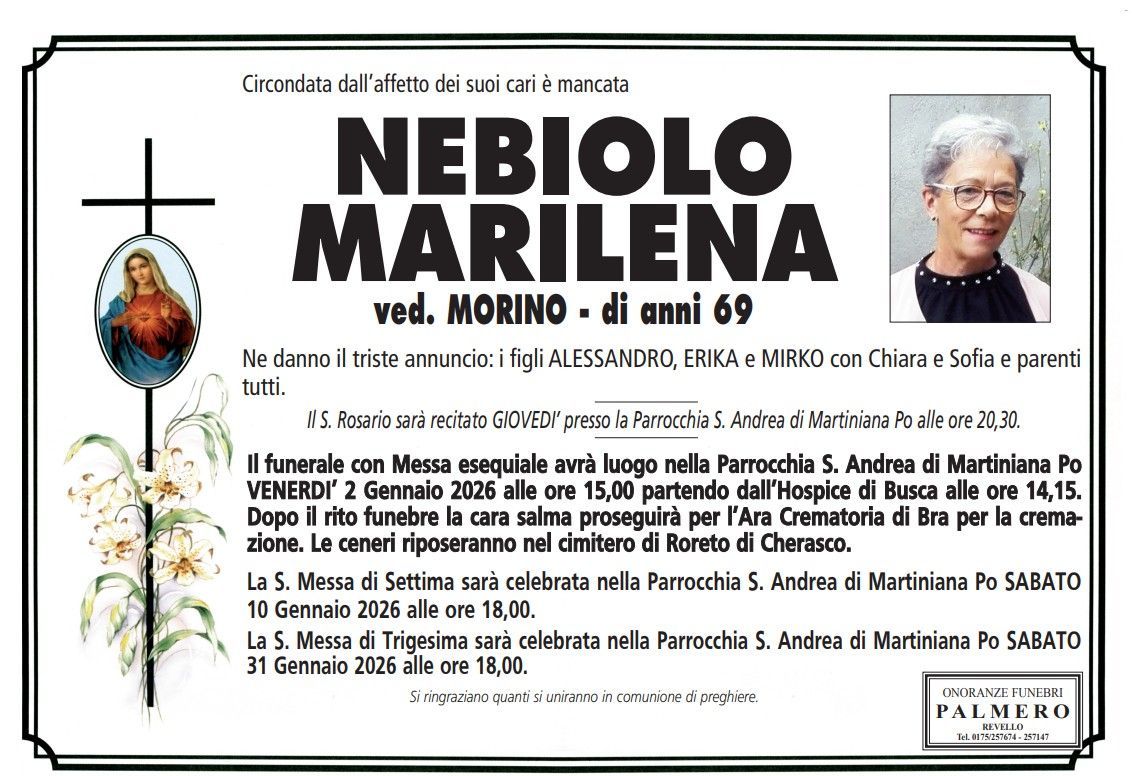 Circondata dall'affetto dei suoi cari è mancata

NEBIOLO
MARILENA

ved. MORINO - di anni 69

Ne danno il triste annuncio: i figli ALESSANDRO, ERIKA e MIRKO con Chiara e Sofia e parenti tutti.

Il S. Rosario sarà recitato GIOVEDI' presso la Parrocchia S. Andrea di Martiniana Po alle ore 20,30.

Il funerale con Messa esequiale avrà luogo nella Parrocchia S. Andrea di Martiniana Po VENERDI' 2 Gennaio 2026 alle ore 15,00 partendo dall'Hospice di Busca alle ore 14,15. Dopo il rito funebre la cara salma proseguirà per l'Ara Crematoria di Bra per la cremazione. Le ceneri riposeranno nel cimitero di Roreto di Cherasco.

La S. Messa di Settima sarà celebrata nella Parrocchia S. Andrea di Martiniana Po SABATO 10 Gennaio 2026 alle ore 18,00.

La S. Messa di Trigesima sarà celebrata nella Parrocchia S. Andrea di Martiniana Po SABATO 31 Gennaio 2026 alle ore 18,00.

Si ringraziano quanti si uniranno in comunione di preghiere.

ONORANZE FUNEBRI
PALMERO
REVELLO
Tel. 0175/257674 - 257147